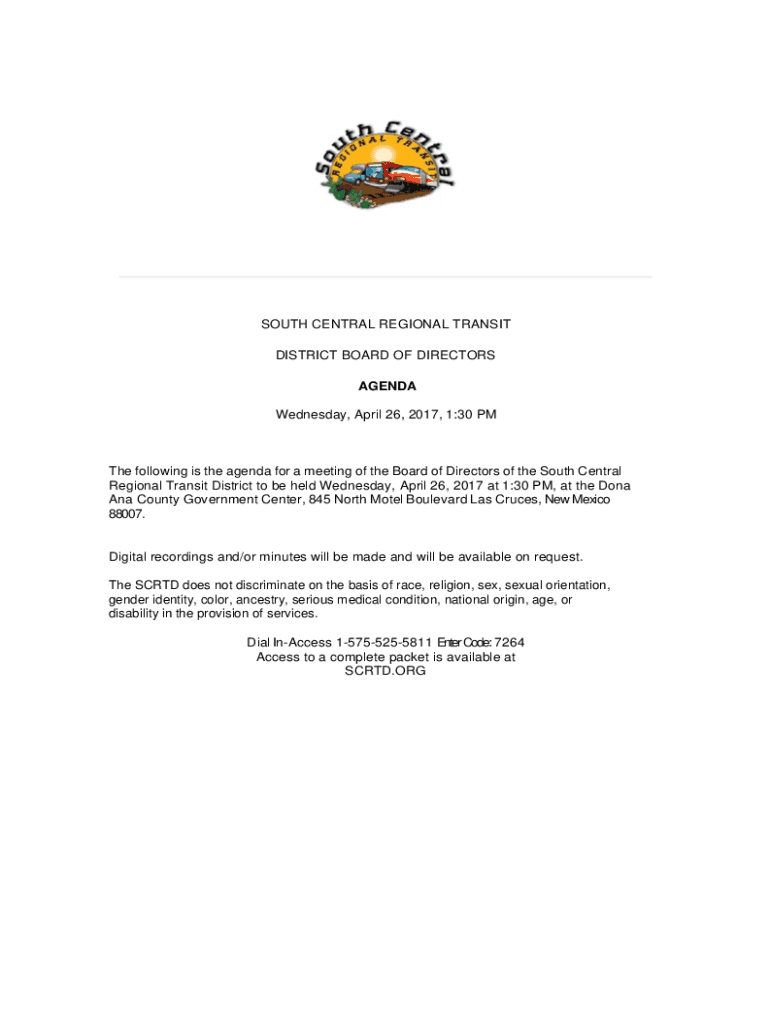 South Central
REGIONAL TRANSIT

SOUTH CENTRAL REGIONAL TRANSIT

DISTRICT BOARD OF DIRECTORS

AGENDA

Wednesday, April 26, 2017, 1:30 PM

The following is the agenda for a meeting of the Board of Directors of the South Central Regional Transit District to be held Wednesday, April 26, 2017 at 1:30 PM, at the Dona Ana County Government Center, 845 North Motel Boulevard Las Cruces, New Mexico 88007.

Digital recordings and/or minutes will be made and will be available on request.

The SCRTD does not discriminate on the basis of race, religion, sex, sexual orientation, gender identity, color, ancestry, serious medical condition, national origin, age, or disability in the provision of services.

Dial In-Access 1-575-525-5811 Enter Code: 7264
Access to a complete packet is available at
SCRTD.ORG